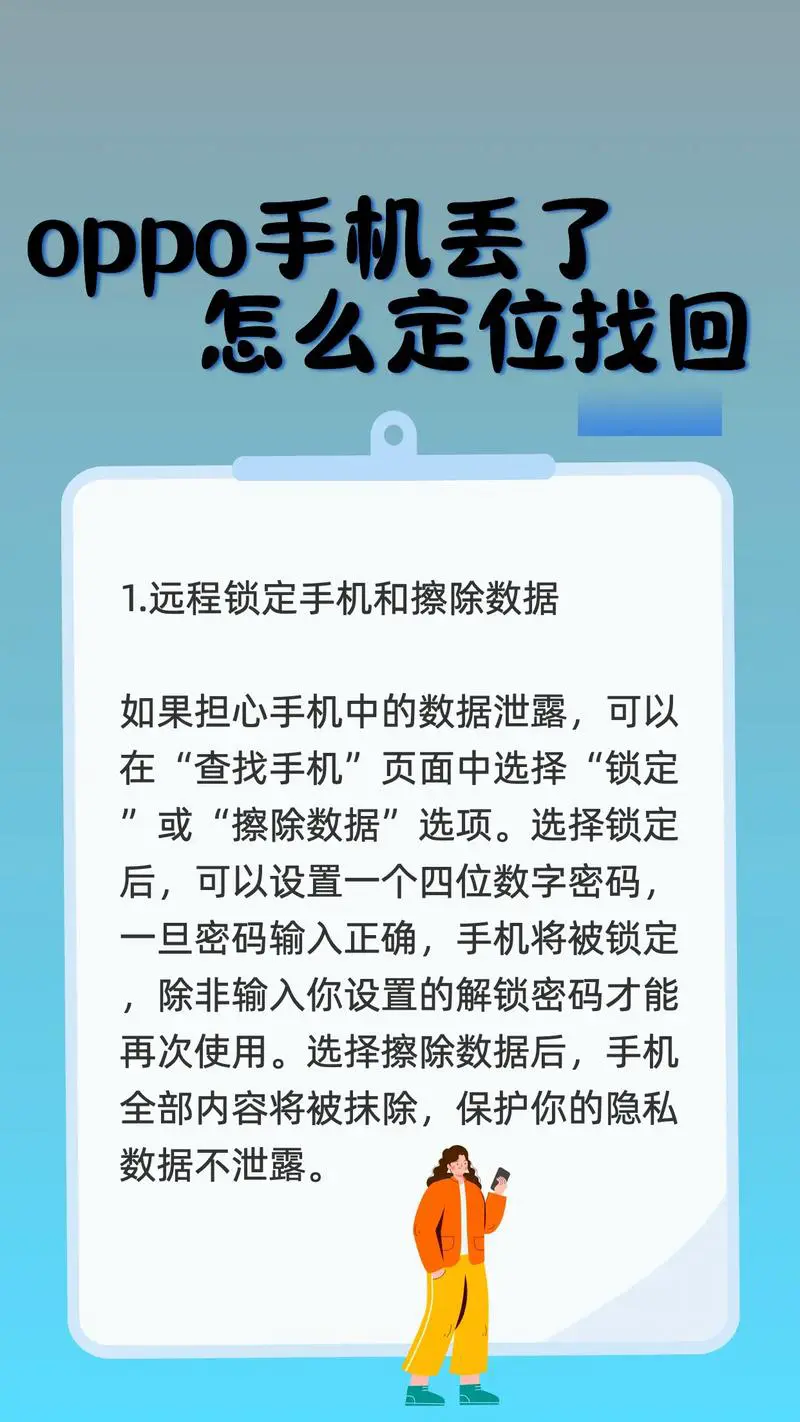 oppo手机丢了
怎么定位找回

1.远程锁定手机和擦除数据

如果担心手机中的数据泄露，可以在“查找手机”页面中选择“锁定”或“擦除数据”选项。选择锁定后，可以设置一个四位数字密码，一旦密码输入正确，手机将被锁定，除非输入你设置的解锁密码才能再次使用。选择擦除数据后，手机全部内容将被抹除，保护你的隐私数据不泄露。